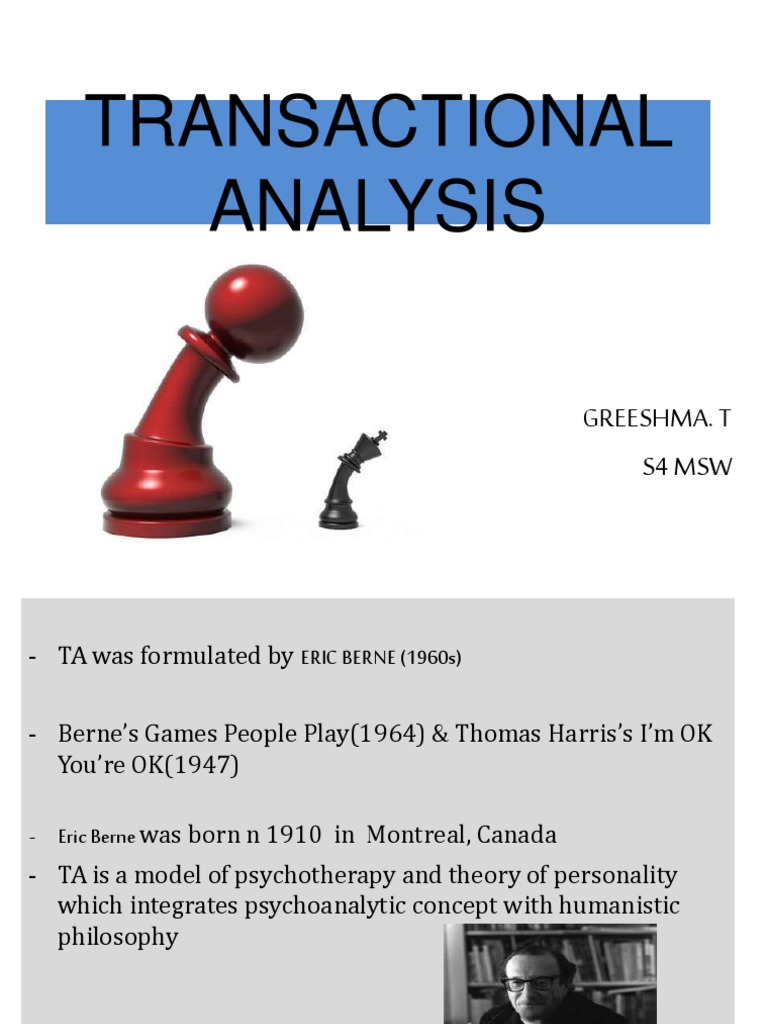 TRANSACTIONAL ANALYSIS

GREESHMA. T

S4 MSW

- TA was formulated by ERIC BERNE (1960s)

- Berne's Games People Play(1964) & Thomas Harris's I'm OK You're OK(1947)

- Eric Berne was born n 1910 in Montreal, Canada

- TA is a model of psychotherapy and theory of personality which integrates psychoanalytic concept with humanistic philosophy